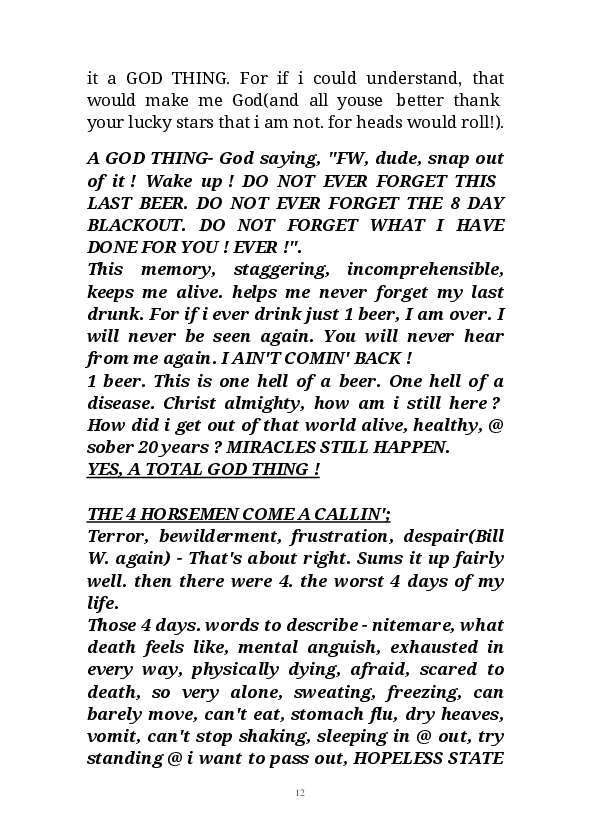 it a GOD THING. For if i could understand, that would make me God(and all youse better thank your lucky stars that i am not. for heads would roll!).

A GOD THING- God saying, "FW, dude, snap out of it ! Wake up ! DO NOT EVER FORGET THIS LAST BEER. DO NOT EVER FORGET THE 8 DAY BLACKOUT. DO NOT FORGET WHAT I HAVE DONE FOR YOU ! EVER !".
This memory, staggering, incomprehensible, keeps me alive. helps me never forget my last drunk. For if i ever drink just 1 beer, I am over. I will never be seen again. You will never hear from me again. I AIN'T COMIN' BACK !
1 beer. This is one hell of a beer. One hell of a disease. Christ almighty, how am i still here ? How did i get out of that world alive, healthy, @ sober 20 years ? MIRACLES STILL HAPPEN.
YES, A TOTAL GOD THING !

THE 4 HORSEMEN COME A CALLIN';
Terror, bewilderment, frustration, despair(Bill W. again) - That's about right. Sums it up fairly well. then there were 4. the worst 4 days of my life.
Those 4 days. words to describe - nitemare, what death feels like, mental anguish, exhausted in every way, physically dying, afraid, scared to death, so very alone, sweating, freezing, can barely move, can't eat, stomach flu, dry heaves, vomit, can't stop shaking, sleeping in @ out, try standing @ i want to pass out, HOPELESS STATE

12